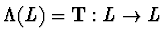 $\Lambda(L) = \mathbf{T} : L \to L$